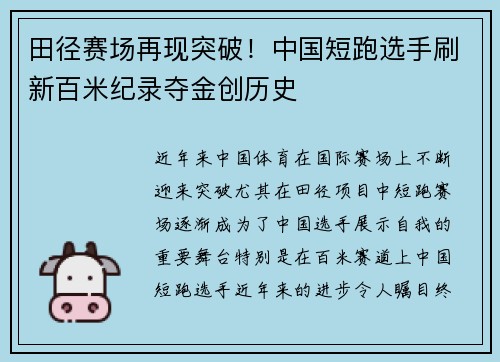 田径赛场再现突破！中国短跑选手刷新百米纪录夺金创历史

近年来中国体育在国际赛场上不断迎来突破尤其在田径项目中短跑赛场逐渐成为了中国选手展示自我的重要舞台特别是在百米赛道上中国短跑选手近年来的进步令人瞩目终